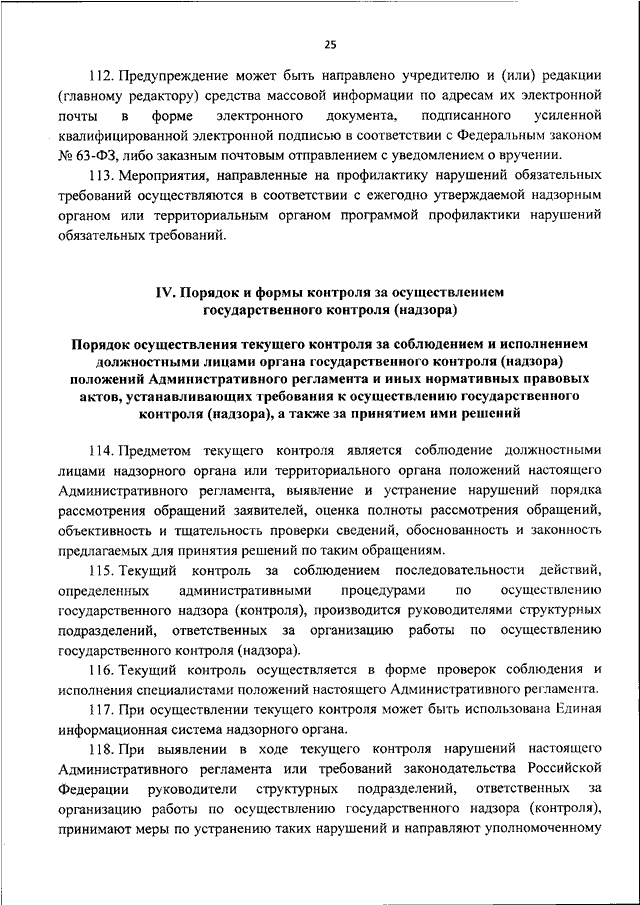 25

112. Предупреждение может быть направлено учредителю и (или) редакции (главному редактору) средства массовой информации по адресам их электронной почты в форме электронного документа, подписанного усиленной квалифицированной электронной подписью в соответствии с Федеральным законом № 63-ФЗ, либо заказным почтовым отправлением с уведомлением о вручении.

113. Мероприятия, направленные на профилактику нарушений обязательных требований осуществляются в соответствии с ежегодно утверждаемой надзорным органом или территориальным органом программой профилактики нарушений обязательных требований.

IV. Порядок и формы контроля за осуществлением государственного контроля (надзора)

Порядок осуществления текущего контроля за соблюдением и исполнением должностными лицами органа государственного контроля (надзора) положений Административного регламента и иных нормативных правовых актов, устанавливающих требования к осуществлению государственного контроля (надзора), а также за принятием ими решений

114. Предметом текущего контроля является соблюдение должностными лицами надзорного органа или территориального органа положений настоящего Административного регламента, выявление и устранение нарушений порядка рассмотрения обращений заявителей, оценка полноты рассмотрения обращений, объективность и тщательность проверки сведений, обоснованность и законность предлагаемых для принятия решений по таким обращениям.

115. Текущий контроль за соблюдением последовательности действий, определенных административными процедурами по осуществлению государственного надзора (контроля), производится руководителями структурных подразделений, ответственных за организацию работы по осуществлению государственного контроля (надзора).

116. Текущий контроль осуществляется в форме проверок соблюдения и исполнения специалистами положений настоящего Административного регламента.

117. При осуществлении текущего контроля может быть использована Единая информационная система надзорного органа.

118. При выявлении в ходе текущего контроля нарушений настоящего Административного регламента или требований законодательства Российской Федерации руководители структурных подразделений, ответственных за организацию работы по осуществлению государственного надзора (контроля), принимают меры по устранению таких нарушений и направляют уполномоченному